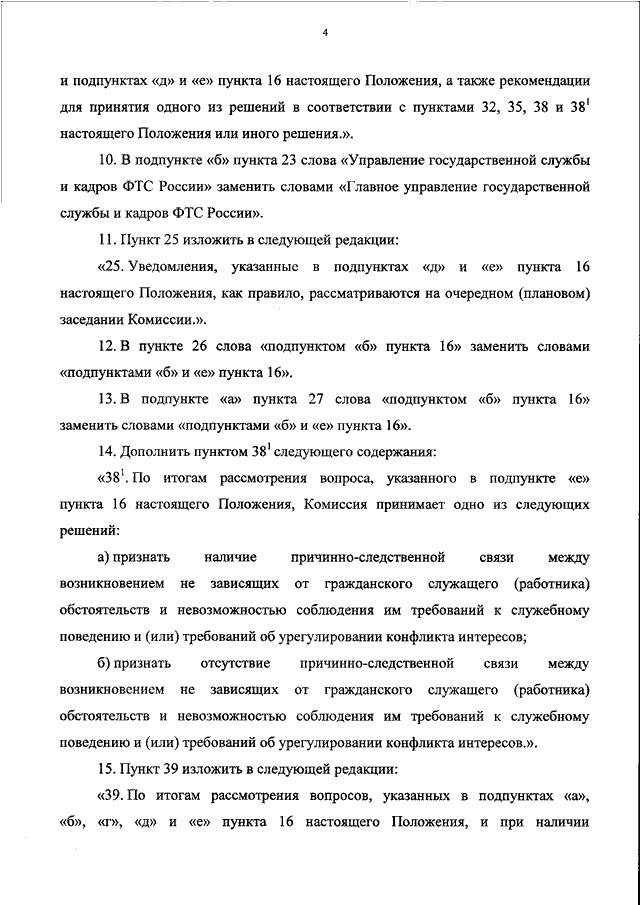 4

и подпунктах «д» и «е» пункта 16 настоящего Положения, а также рекомендации для принятия одного из решений в соответствии с пунктами 32, 35, 38 и $38^1$ настоящего Положения или иного решения.».

10. В подпункте «б» пункта 23 слова «Управление государственной службы и кадров ФТС России» заменить словами «Главное управление государственной службы и кадров ФТС России».

11. Пункт 25 изложить в следующей редакции:

«25. Уведомления, указанные в подпунктах «д» и «е» пункта 16 настоящего Положения, как правило, рассматриваются на очередном (плановом) заседании Комиссии.».

12. В пункте 26 слова «подпунктом «б» пункта 16» заменить словами «подпунктами «б» и «е» пункта 16».

13. В подпункте «а» пункта 27 слова «подпунктом «б» пункта 16» заменить словами «подпунктами «б» и «е» пункта 16».

14. Дополнить пунктом $38^1$ следующего содержания:

«$38^1$. По итогам рассмотрения вопроса, указанного в подпункте «е» пункта 16 настоящего Положения, Комиссия принимает одно из следующих решений:

а) признать наличие причинно-следственной связи между возникновением не зависящих от гражданского служащего (работника) обстоятельств и невозможностью соблюдения им требований к служебному поведению и (или) требований об урегулировании конфликта интересов;

б) признать отсутствие причинно-следственной связи между возникновением не зависящих от гражданского служащего (работника) обстоятельств и невозможностью соблюдения им требований к служебному поведению и (или) требований об урегулировании конфликта интересов.».

15. Пункт 39 изложить в следующей редакции:

«39. По итогам рассмотрения вопросов, указанных в подпунктах «а», «б», «г», «д» и «е» пункта 16 настоящего Положения, и при наличии